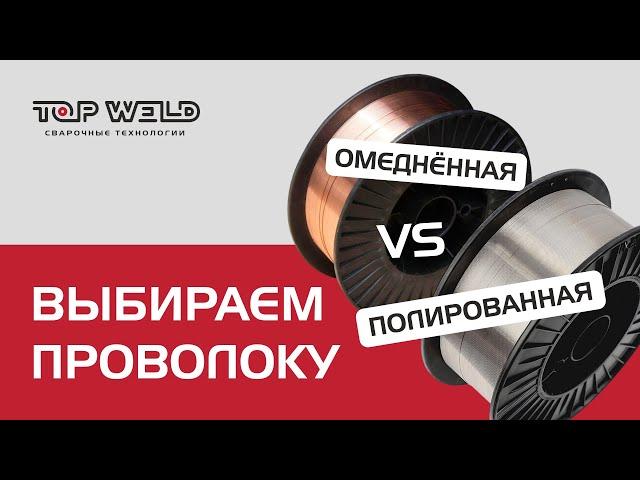 TOP WELD
СВАРОЧНЫЕ ТЕХНОЛОГИИ

ОМЕДНЁННАЯ

VS

ПОЛИРОВАННАЯ

ВЫБИРАЕМ ПРОВОЛОКУ